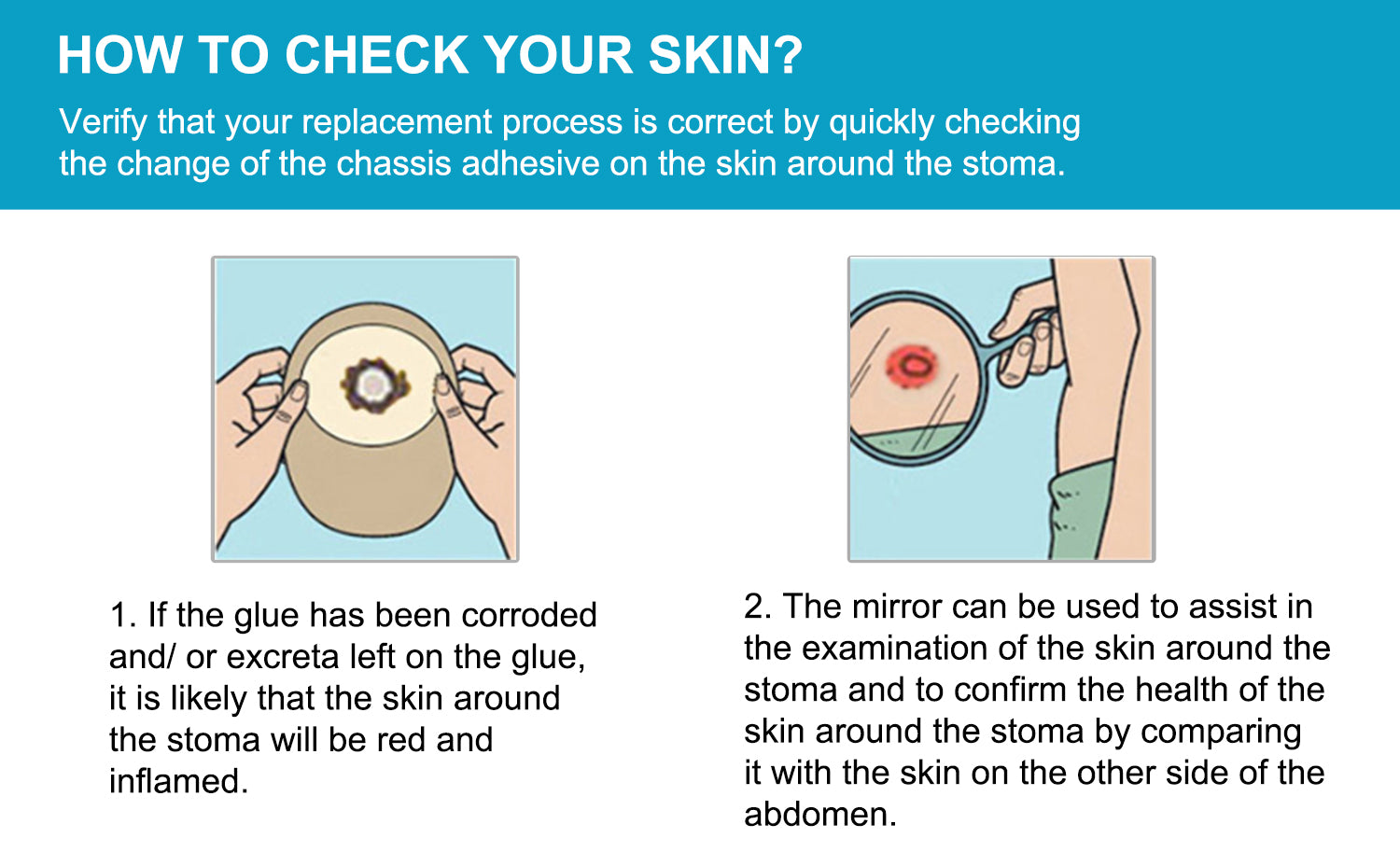 HOW TO CHECK YOUR SKIN?

Verify that your replacement process is correct by quickly checking the change of the chassis adhesive on the skin around the stoma.

1. If the glue has been corroded and/ or excreta left on the glue, it is likely that the skin around the stoma will be red and inflamed.

2. The mirror can be used to assist in the examination of the skin around the stoma and to confirm the health of the skin around the stoma by comparing it with the skin on the other side of the abdomen.